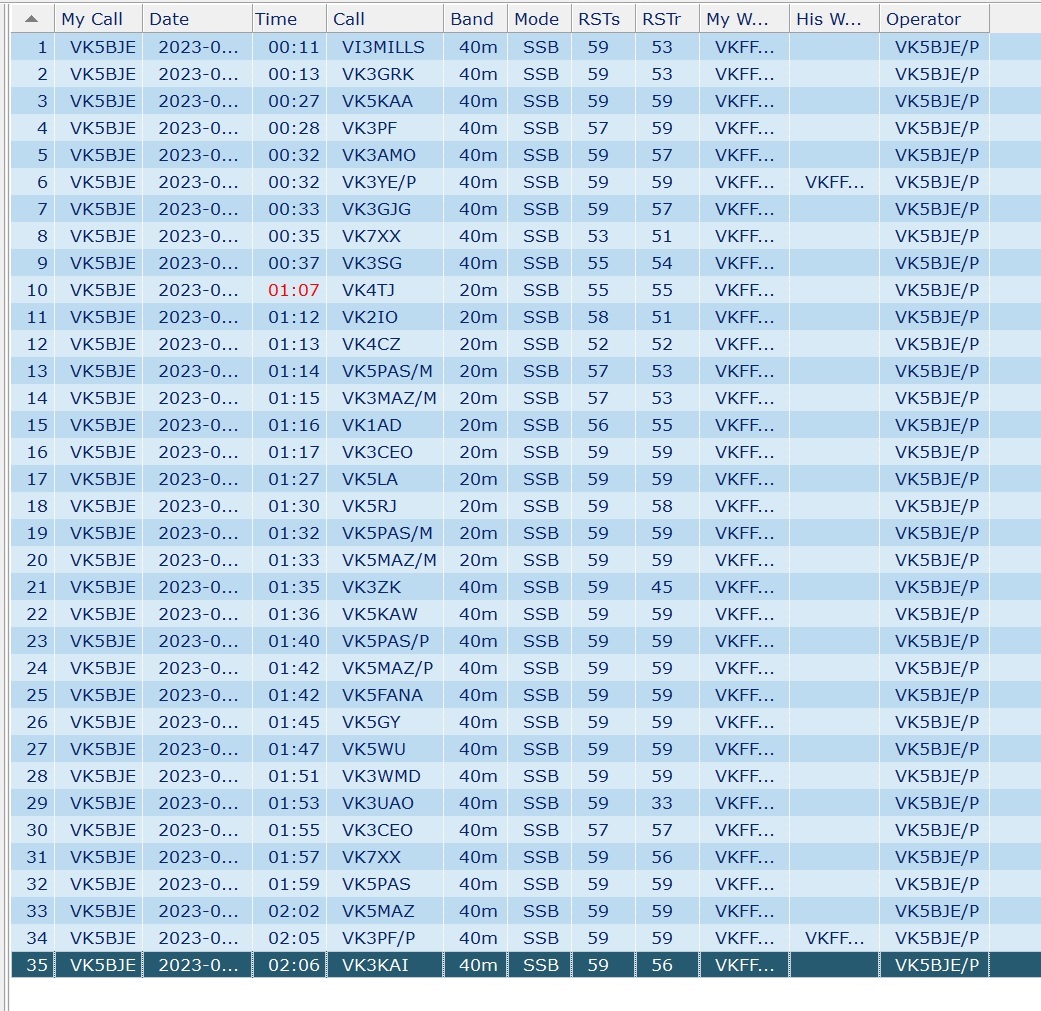 |  | My Call | Date | Time | Call | Band | Mode | RSTs | RSTr | My W... | His W... | Operator |
|---|---|---|---|---|---|---|---|---|---|---|---|
| 1 | VK5BJE | 2023-0... | 00:11 | VI3MILLS | 40m | SSB | 59 | 53 | VKFF... |  | VK5BJE/P |
| 2 | VK5BJE | 2023-0... | 00:13 | VK3GRK | 40m | SSB | 59 | 53 | VKFF... |  | VK5BJE/P |
| 3 | VK5BJE | 2023-0... | 00:27 | VK5KAA | 40m | SSB | 59 | 59 | VKFF... |  | VK5BJE/P |
| 4 | VK5BJE | 2023-0... | 00:28 | VK3PF | 40m | SSB | 57 | 59 | VKFF... |  | VK5BJE/P |
| 5 | VK5BJE | 2023-0... | 00:32 | VK3AMO | 40m | SSB | 59 | 57 | VKFF... |  | VK5BJE/P |
| 6 | VK5BJE | 2023-0... | 00:32 | VK3YE/P | 40m | SSB | 59 | 59 | VKFF... | VKFF... | VK5BJE/P |
| 7 | VK5BJE | 2023-0... | 00:33 | VK3GJG | 40m | SSB | 59 | 57 | VKFF... |  | VK5BJE/P |
| 8 | VK5BJE | 2023-0... | 00:35 | VK7XX | 40m | SSB | 53 | 51 | VKFF... |  | VK5BJE/P |
| 9 | VK5BJE | 2023-0... | 00:37 | VK3SG | 40m | SSB | 55 | 54 | VKFF... |  | VK5BJE/P |
| 10 | VK5BJE | 2023-0... | 01:07 | VK4TJ | 20m | SSB | 55 | 55 | VKFF... |  | VK5BJE/P |
| 11 | VK5BJE | 2023-0... | 01:12 | VK2IO | 20m | SSB | 58 | 51 | VKFF... |  | VK5BJE/P |
| 12 | VK5BJE | 2023-0... | 01:13 | VK4CZ | 20m | SSB | 52 | 52 | VKFF... |  | VK5BJE/P |
| 13 | VK5BJE | 2023-0... | 01:14 | VK5PAS/M | 20m | SSB | 57 | 53 | VKFF... |  | VK5BJE/P |
| 14 | VK5BJE | 2023-0... | 01:15 | VK3MAZ/M | 20m | SSB | 57 | 53 | VKFF... |  | VK5BJE/P |
| 15 | VK5BJE | 2023-0... | 01:16 | VK1AD | 20m | SSB | 56 | 55 | VKFF... |  | VK5BJE/P |
| 16 | VK5BJE | 2023-0... | 01:17 | VK3CEO | 20m | SSB | 59 | 59 | VKFF... |  | VK5BJE/P |
| 17 | VK5BJE | 2023-0... | 01:27 | VK5LA | 20m | SSB | 59 | 59 | VKFF... |  | VK5BJE/P |
| 18 | VK5BJE | 2023-0... | 01:30 | VK5RJ | 20m | SSB | 59 | 58 | VKFF... |  | VK5BJE/P |
| 19 | VK5BJE | 2023-0... | 01:32 | VK5PAS/M | 20m | SSB | 59 | 59 | VKFF... |  | VK5BJE/P |
| 20 | VK5BJE | 2023-0... | 01:33 | VK5MAZ/M | 20m | SSB | 59 | 59 | VKFF... |  | VK5BJE/P |
| 21 | VK5BJE | 2023-0... | 01:35 | VK3ZK | 40m | SSB | 59 | 45 | VKFF... |  | VK5BJE/P |
| 22 | VK5BJE | 2023-0... | 01:36 | VK5KAW | 40m | SSB | 59 | 59 | VKFF... |  | VK5BJE/P |
| 23 | VK5BJE | 2023-0... | 01:40 | VK5PAS/P | 40m | SSB | 59 | 59 | VKFF... |  | VK5BJE/P |
| 24 | VK5BJE | 2023-0... | 01:42 | VK5MAZ/P | 40m | SSB | 59 | 59 | VKFF... |  | VK5BJE/P |
| 25 | VK5BJE | 2023-0... | 01:42 | VK5FANA | 40m | SSB | 59 | 59 | VKFF... |  | VK5BJE/P |
| 26 | VK5BJE | 2023-0... | 01:45 | VK5GY | 40m | SSB | 59 | 59 | VKFF... |  | VK5BJE/P |
| 27 | VK5BJE | 2023-0... | 01:47 | VK5WU | 40m | SSB | 59 | 59 | VKFF... |  | VK5BJE/P |
| 28 | VK5BJE | 2023-0... | 01:51 | VK3WMD | 40m | SSB | 59 | 59 | VKFF... |  | VK5BJE/P |
| 29 | VK5BJE | 2023-0... | 01:53 | VK3UAO | 40m | SSB | 59 | 33 | VKFF... |  | VK5BJE/P |
| 30 | VK5BJE | 2023-0... | 01:55 | VK3CEO | 40m | SSB | 57 | 57 | VKFF... |  | VK5BJE/P |
| 31 | VK5BJE | 2023-0... | 01:57 | VK7XX | 40m | SSB | 59 | 56 | VKFF... |  | VK5BJE/P |
| 32 | VK5BJE | 2023-0... | 01:59 | VK5PAS | 40m | SSB | 59 | 59 | VKFF... |  | VK5BJE/P |
| 33 | VK5BJE | 2023-0... | 02:02 | VK5MAZ | 40m | SSB | 59 | 59 | VKFF... |  | VK5BJE/P |
| 34 | VK5BJE | 2023-0... | 02:05 | VK3PF/P | 40m | SSB | 59 | 59 | VKFF... | VKFF... | VK5BJE/P |
| 35 | VK5BJE | 2023-0... | 02:06 | VK3KAI | 40m | SSB | 59 | 56 | VKFF... |  | VK5BJE/P |